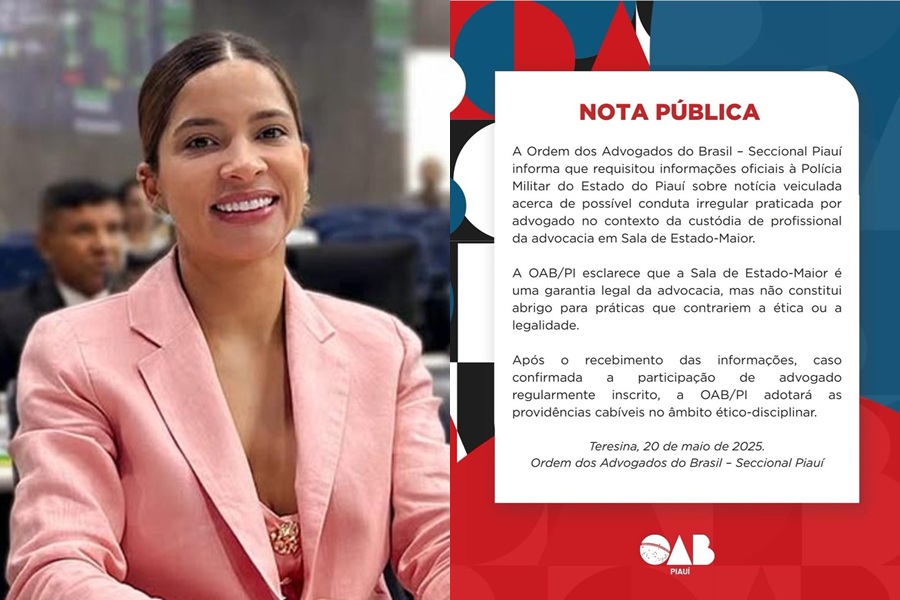 NOTA PÚBLICA

A Ordem dos Advogados do Brasil – Seccional Piauí informa que requisitou informações oficiais à Polícia Militar do Estado do Piauí sobre notícia veiculada acerca de possível conduta irregular praticada por advogado no contexto da custódia de profissional da advocacia em Sala de Estado-Maior.

A OAB/PI esclarece que a Sala de Estado-Maior é uma garantia legal da advocacia, mas não constitui abrigo para práticas que contrariem a ética ou a legalidade.

Após o recebimento das informações, caso confirmada a participação de advogado regularmente inscrito, a OAB/PI adotará as providências cabíveis no âmbito ético-disciplinar.

Teresina, 20 de maio de 2025.
Ordem dos Advogados do Brasil – Seccional Piauí

OAB
PIAUÍ